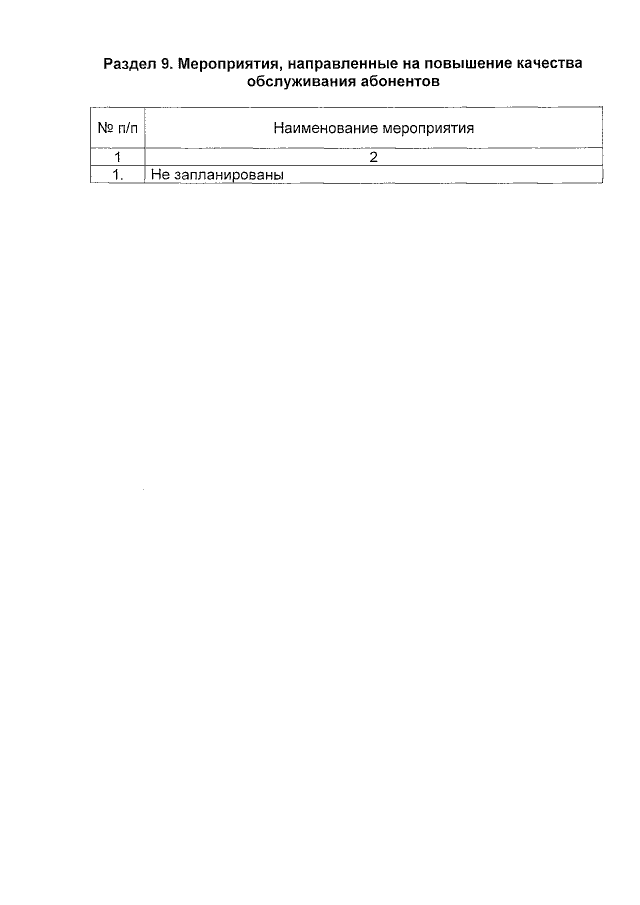 Раздел 9. Мероприятия, направленные на повышение качества обслуживания абонентов

| № п/п | Наименование мероприятия |
|---|---|
| 1 | 2 |
| 1. | Не запланированы |